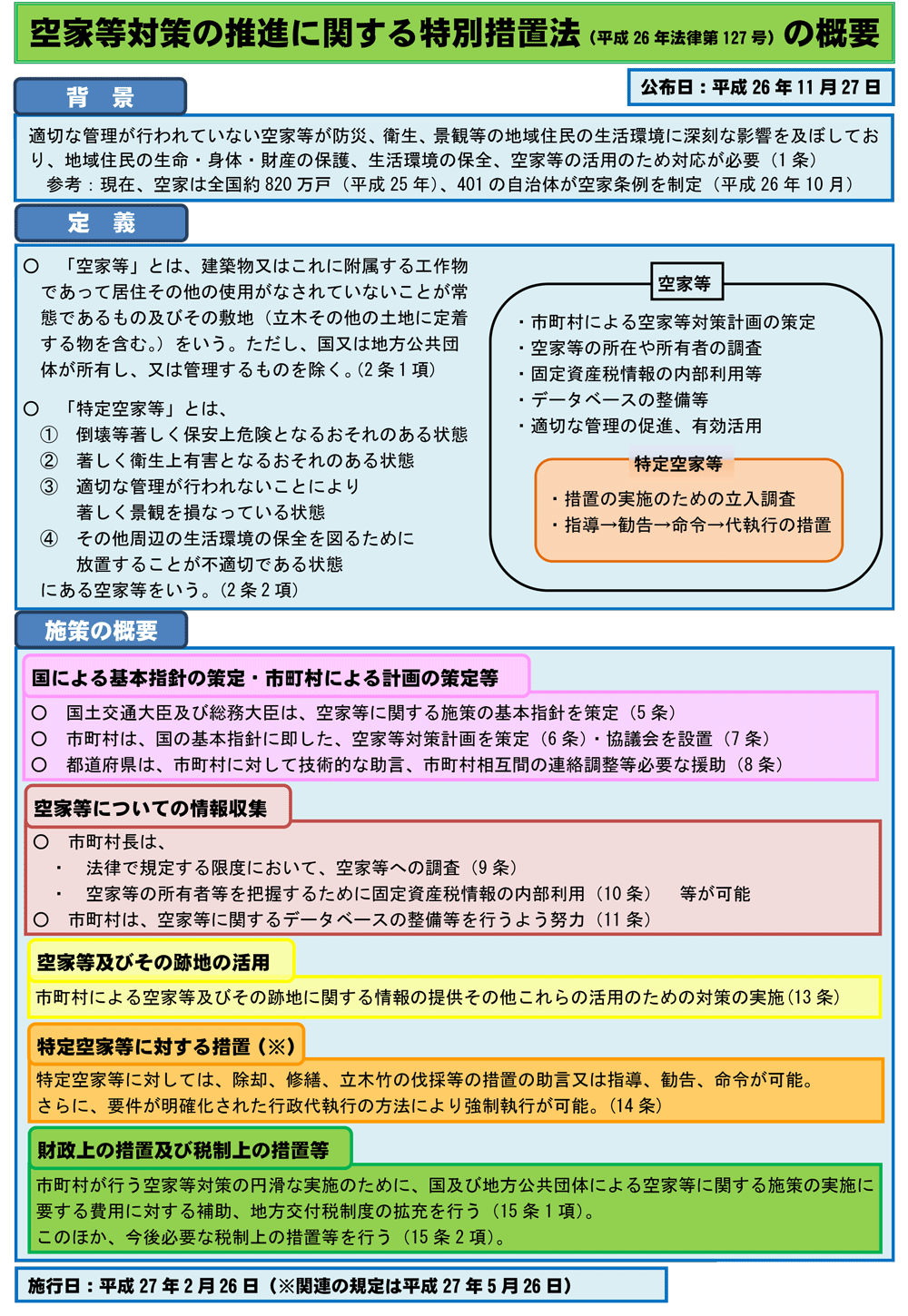 空家等対策の推進に関する特別措置法（平成 26 年法律第 127 号）の概要

公布日：平成 26 年 11 月 27 日

背　景

適切な管理が行われていない空家等が防災、衛生、景観等の地域住民の生活環境に深刻な影響を及ぼしており、地域住民の生命・身体・財産の保護、生活環境の保全、空家等の活用のため対応が必要（1 条）
参考：現在、空家は全国約 820 万戸（平成 25 年）、401 の自治体が空家条例を制定（平成 26 年 10 月）

定　義

○　「空家等」とは、建築物又はこれに附属する工作物であって居住その他の使用がなされていないことが常態であるもの及びその敷地（立木その他の土地に定着する物を含む。）をいう。ただし、国又は地方公共団体が所有し、又は管理するものを除く。(2 条 1 項)

○　「特定空家等」とは、
①　倒壊等著しく保安上危険となるおそれのある状態
②　著しく衛生上有害となるおそれのある状態
③　適切な管理が行われないことにより著しく景観を損なっている状態
④　その他周辺の生活環境の保全を図るために放置することが不適切である状態
にある空家等をいう。(2 条 2 項)

空家等
・市町村による空家等対策計画の策定
・空家等の所在や所有者の調査
・固定資産税情報の内部利用等
・データベースの整備等
・適切な管理の促進、有効活用

特定空家等
・措置の実施のための立入調査
・指導→勧告→命令→代執行の措置

施策の概要

国による基本指針の策定・市町村による計画の策定等
○　国土交通大臣及び総務大臣は、空家等に関する施策の基本指針を策定（5 条）
○　市町村は、国の基本指針に即した、空家等対策計画を策定（6 条）・協議会を設置（7 条）
○　都道府県は、市町村に対して技術的な助言、市町村相互間の連絡調整等必要な援助（8 条）

空家等についての情報収集
○　市町村長は、
・　法律で規定する限度において、空家等への調査（9 条）
・　空家等の所有者等を把握するために固定資産税情報の内部利用（10 条）　等が可能
○　市町村は、空家等に関するデータベースの整備等を行うよう努力（11 条）

空家等及びその跡地の活用
市町村による空家等及びその跡地に関する情報の提供その他これらの活用のための対策の実施（13 条）

特定空家等に対する措置（※）
特定空家等に対しては、除却、修繕、立木竹の伐採等の措置の助言又は指導、勧告、命令が可能。
さらに、要件が明確化された行政代執行の方法により強制執行が可能。（14 条）

財政上の措置及び税制上の措置等
市町村が行う空家等対策の円滑な実施のために、国及び地方公共団体による空家等に関する施策の実施に要する費用に対する補助、地方交付税制度の拡充を行う（15 条 1 項）。
このほか、今後必要な税制上の措置等を行う（15 条 2 項）。

施行日：平成 27 年 2 月 26 日（※関連の規定は平成 27 年 5 月 26 日）